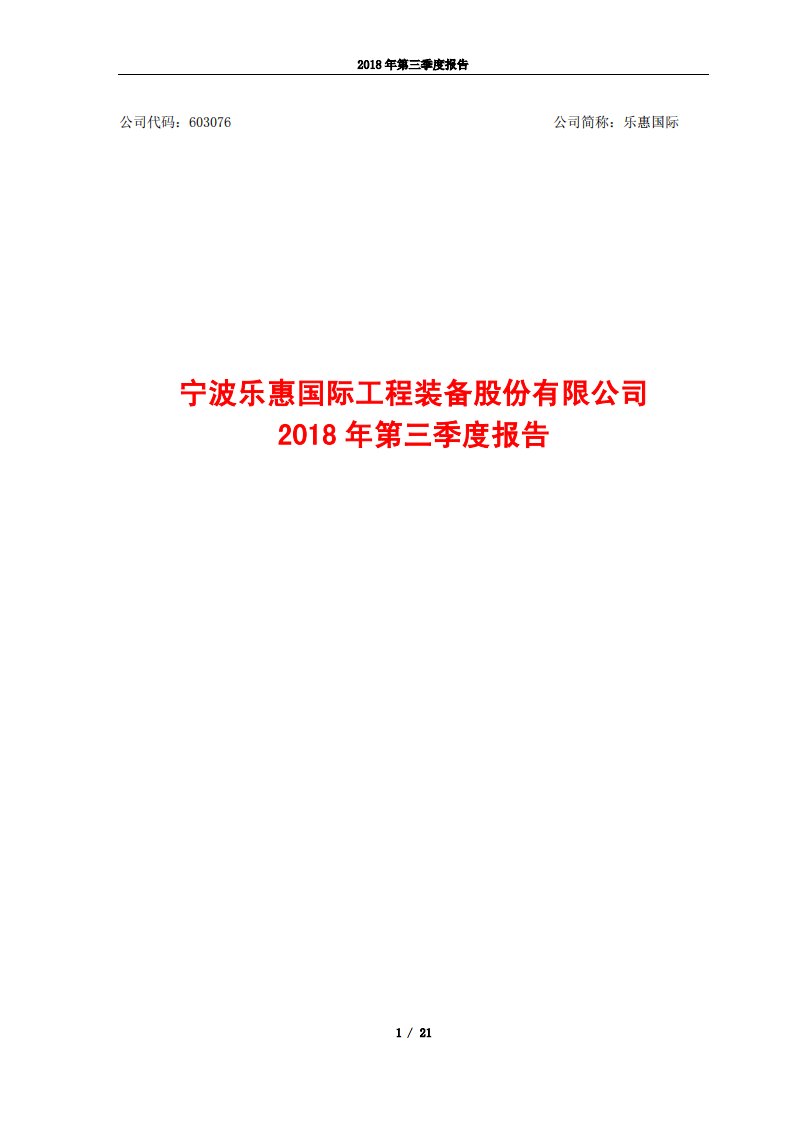 2018 年第三季度报告

公司代码：603076

公司简称：乐惠国际

宁波乐惠国际工程装备股份有限公司
2018 年第三季度报告

1 / 21